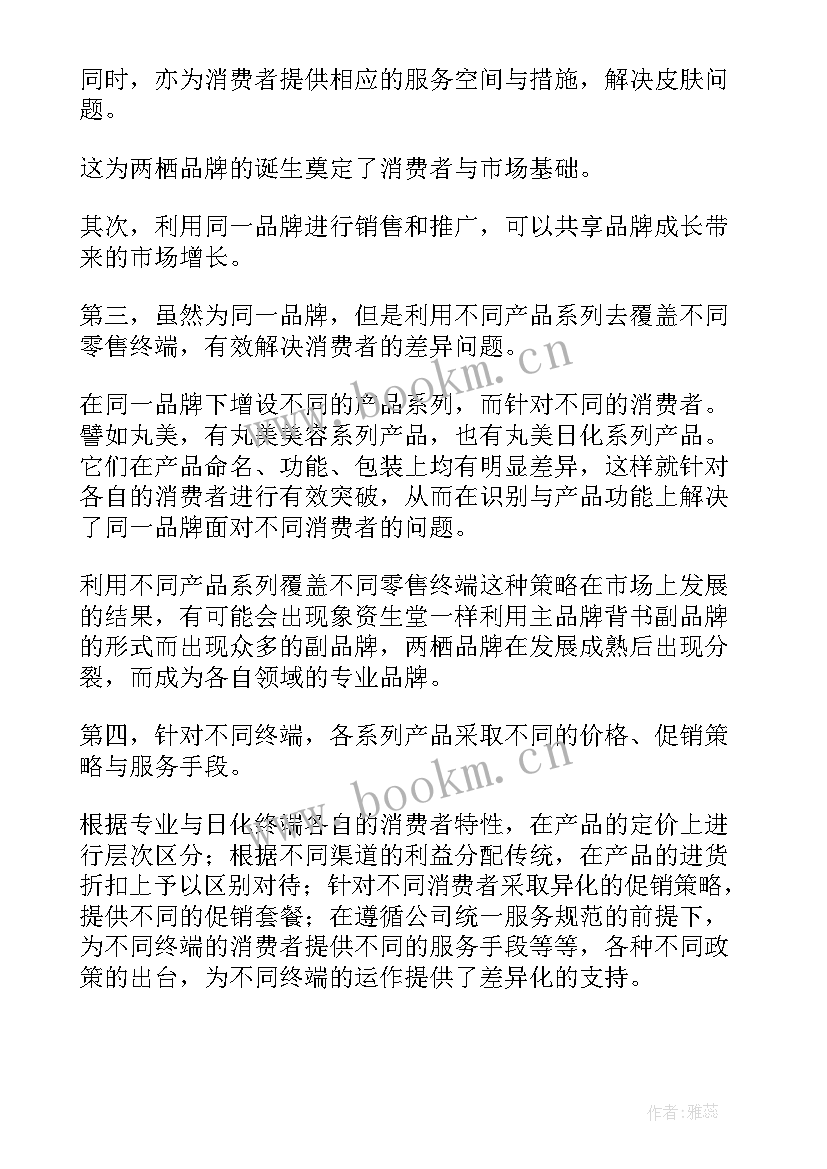 同时，亦为消费者提供相应的服务空间与措施，解决皮肤问题。

这为两栖品牌的诞生奠定了消费者与市场基础。

其次，利用同一品牌进行销售和推广，可以共享品牌成长带来的市场增长。

第三，虽然为同一品牌，但是利用不同产品系列去覆盖不同零售终端，有效解决消费者的差异问题。

在同一品牌下增设不同的产品系列，而针对不同的消费者。譬如丸美，有丸美美容系列产品，也有丸美日化系列产品。它们在产品命名、功能、包装上均有明显差异，这样就针对各自的消费者进行有效突破，从而在识别与产品功能上解决了同一品牌面对不同消费者的问题。

利用不同产品系列覆盖不同零售终端这种策略在市场上发展的结果，有可能会出现象资生堂一样利用主品牌背书副品牌的形式而出现众多的副品牌，两栖品牌在发展成熟后出现分裂，而成为各自领域的专业品牌。

第四，针对不同终端，各系列产品采取不同的价格、促销策略与服务手段。

根据专业与日化终端各自的消费者特性，在产品的定价上进行层次区分；根据不同渠道的利益分配传统，在产品的进货折扣上予以区别对待；针对不同消费者采取异化的促销策略，提供不同的促销套餐；在遵循公司统一服务规范的前提下，为不同终端的消费者提供不同的服务手段等等，各种不同政策的出台，为不同终端的运作提供了差异化的支持。

www.bookm.cn

www.bookm.cn

作者：雅蕊